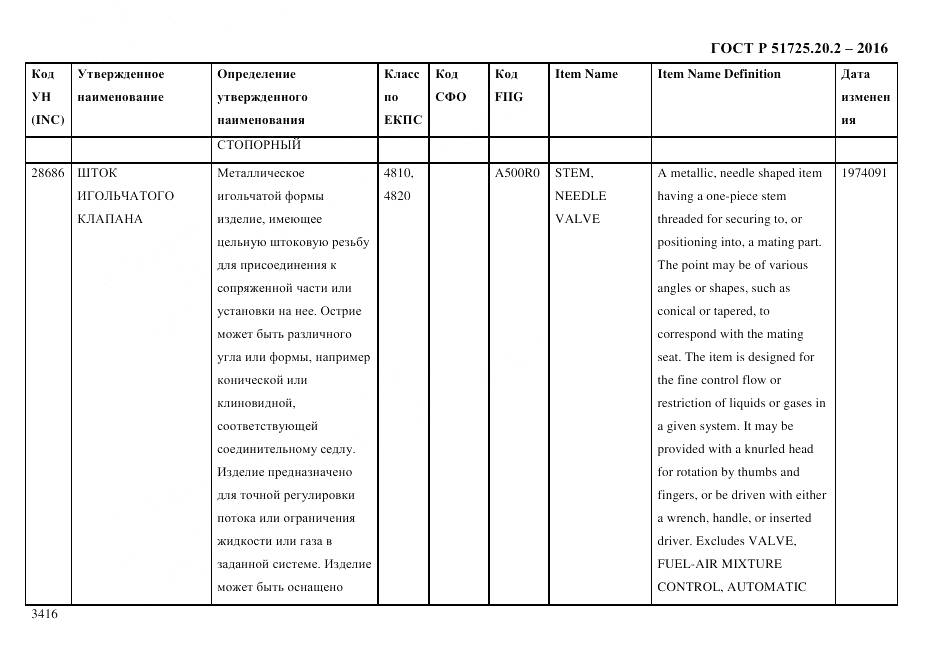 ГОСТ Р 51725.20.2 – 2016

| Код УН (INC) | Утвержденное наименование | Определение утвержденного наименования | Класс по ЕКПС | Код СФО | Код FIIG | Item Name | Item Name Definition | Дата изменения |
|---|---|---|---|---|---|---|---|---|
| | | СТОПОРНЫЙ | | | | | | |
| 28686 | ШТОК ИГОЛЬЧАТОГО КЛАПАНА | Металлическое игольчатой формы изделие, имеющее цельную штоковую резьбу для присоединения к сопряженной части или установки на нее. Острие может быть различного угла или формы, например конической или клиновидной, соответствующей соединительному седлу. Изделие предназначено для точной регулировки потока или ограничения жидкости или газа в заданной системе. Изделие может быть оснащено | 4810, 4820 | | A500R0 | STEM, NEEDLE VALVE | A metallic, needle shaped item having a one-piece stem threaded for securing to, or positioning into, a mating part. The point may be of various angles or shapes, such as conical or tapered, to correspond with the mating seat. The item is designed for the fine control flow or restriction of liquids or gases in a given system. It may be provided with a knurled head for rotation by thumbs and fingers, or be driven with either a wrench, handle, or inserted driver. Excludes VALVE, FUEL-AIR MIXTURE CONTROL, AUTOMATIC | 1974091 |

3416